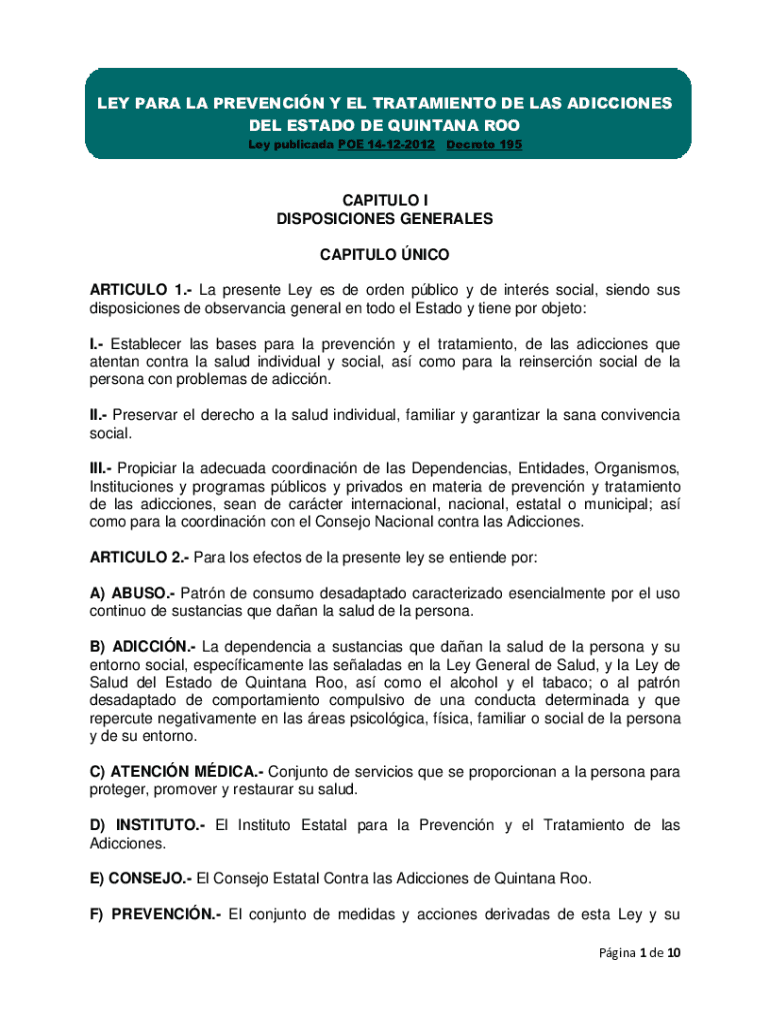 LEY PARA LA PREVENCIÓN Y EL TRATAMIENTO DE LAS ADICCIONES DEL ESTADO DE QUINTANA ROO

Ley publicada POE 14-12-2012 Decreto 195

CAPITULO I
DISPOSICIONES GENERALES

CAPITULO ÚNICO

ARTICULO 1.- La presente Ley es de orden público y de interés social, siendo sus disposiciones de observancia general en todo el Estado y tiene por objeto:

I.- Establecer las bases para la prevención y el tratamiento, de las adicciones que atentan contra la salud individual y social, así como para la reinserción social de la persona con problemas de adicción.

II.- Preservar el derecho a la salud individual, familiar y garantizar la sana convivencia social.

III.- Propiciar la adecuada coordinación de las Dependencias, Entidades, Organismos, Instituciones y programas públicos y privados en materia de prevención y tratamiento de las adicciones, sean de carácter internacional, nacional, estatal o municipal; así como para la coordinación con el Consejo Nacional contra las Adicciones.

ARTICULO 2.- Para los efectos de la presente ley se entiende por:

A) ABUSO.- Patrón de consumo desadaptado caracterizado esencialmente por el uso continuo de sustancias que dañan la salud de la persona.

B) ADICCIÓN.- La dependencia a sustancias que dañan la salud de la persona y su entorno social, específicamente las señaladas en la Ley General de Salud, y la Ley de Salud del Estado de Quintana Roo, así como el alcohol y el tabaco; o al patrón desadaptado de comportamiento compulsivo de una conducta determinada y que repercute negativamente en las áreas psicológica, física, familiar o social de la persona y de su entorno.

C) ATENCIÓN MÉDICA.- Conjunto de servicios que se proporcionan a la persona para proteger, promover y restaurar su salud.

D) INSTITUTO.- El Instituto Estatal para la Prevención y el Tratamiento de las Adicciones.

E) CONSEJO.- El Consejo Estatal Contra las Adicciones de Quintana Roo.

F) PREVENCIÓN.- El conjunto de medidas y acciones derivadas de esta Ley y su

Página 1 de 10